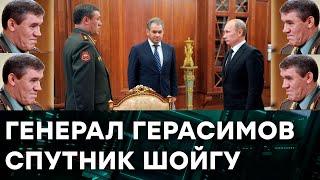 ГЕНЕРАЛ ГЕРАСИМОВ
СПУТНИК ШОЙГУ